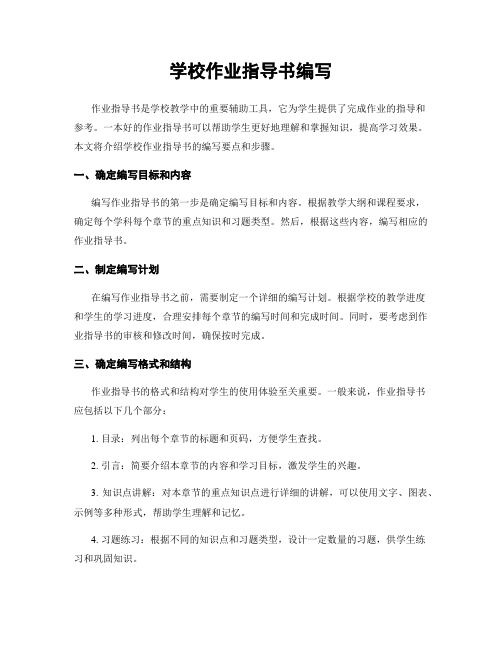 学校作业指导书编写

作业指导书是学校教学中的重要辅助工具，它为学生提供了完成作业的指导和参考。一本好的作业指导书可以帮助学生更好地理解和掌握知识，提高学习效果。本文将介绍学校作业指导书的编写要点和步骤。

一、确定编写目标和内容

编写作业指导书的第一步是确定编写目标和内容。根据教学大纲和课程要求，确定每个学科每个章节的重点知识和习题类型。然后，根据这些内容，编写相应的作业指导书。

二、制定编写计划

在编写作业指导书之前，需要制定一个详细的编写计划。根据学校的教学进度和学生的学习进度，合理安排每个章节的编写时间和完成时间。同时，要考虑到作业指导书的审核和修改时间，确保按时完成。

三、确定编写格式和结构

作业指导书的格式和结构对学生的使用体验至关重要。一般来说，作业指导书应包括以下几个部分：

1. 目录：列出每个章节的标题和页码，方便学生查找。

2. 引言：简要介绍本章节的内容和学习目标，激发学生的兴趣。

3. 知识点讲解：对本章节的重点知识点进行详细的讲解，可以使用文字、图表、示例等多种形式，帮助学生理解和记忆。

4. 习题练习：根据不同的知识点和习题类型，设计一定数量的习题，供学生练习和巩固知识。